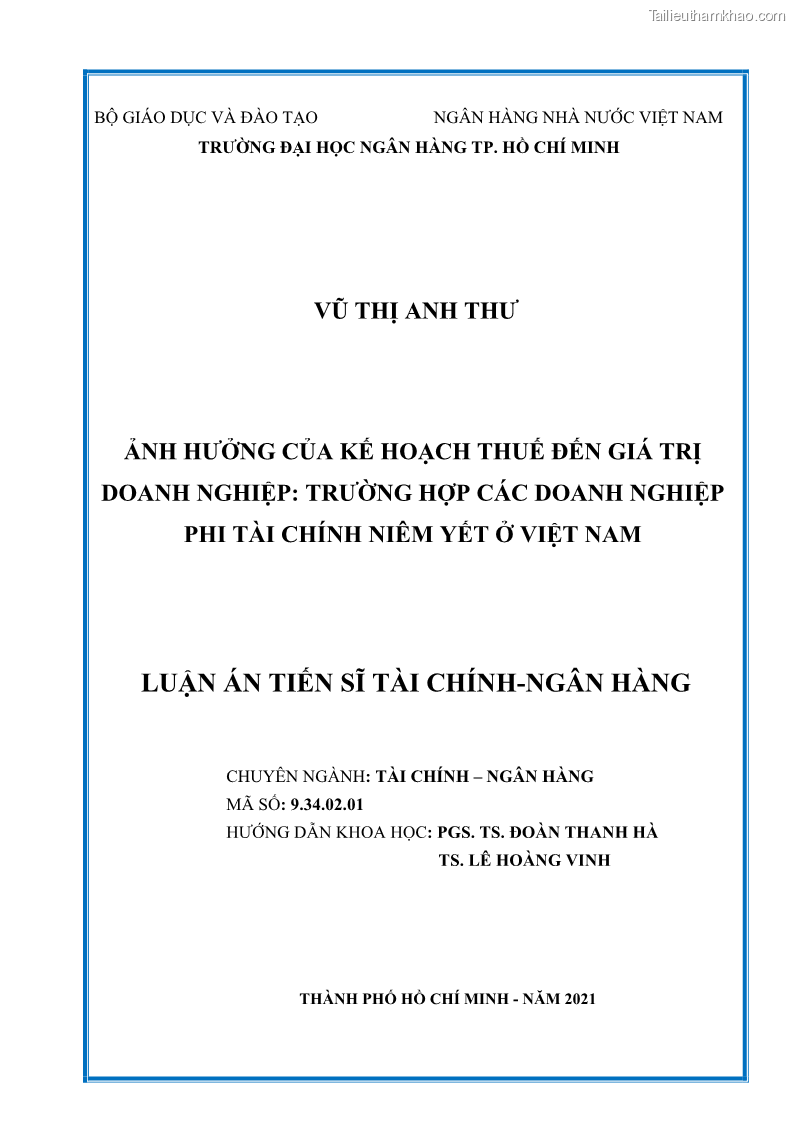 Tailieuthamkhao.com

BỘ GIÁO DỤC VÀ ĐÀO TẠO NGÂN HÀNG NHÀ NƯỚC VIỆT NAM
TRƯỜNG ĐẠI HỌC NGÂN HÀNG TP. HỒ CHÍ MINH

VŨ THỊ ANH THƯ

ẢNH HƯỞNG CỦA KẾ HOẠCH THUẾ ĐẾN GIÁ TRỊ DOANH NGHIỆP: TRƯỜNG HỢP CÁC DOANH NGHIỆP PHI TÀI CHÍNH NIÊM YẾT Ở VIỆT NAM

LUẬN ÁN TIẾN SĨ TÀI CHÍNH-NGÂN HÀNG

CHUYÊN NGÀNH: TÀI CHÍNH – NGÂN HÀNG
MÃ SỐ: 9.34.02.01
HƯỚNG DẪN KHOA HỌC: PGS. TS. ĐOÀN THANH HÀ
TS. LÊ HOÀNG VINH

THÀNH PHỐ HỒ CHÍ MINH - NĂM 2021